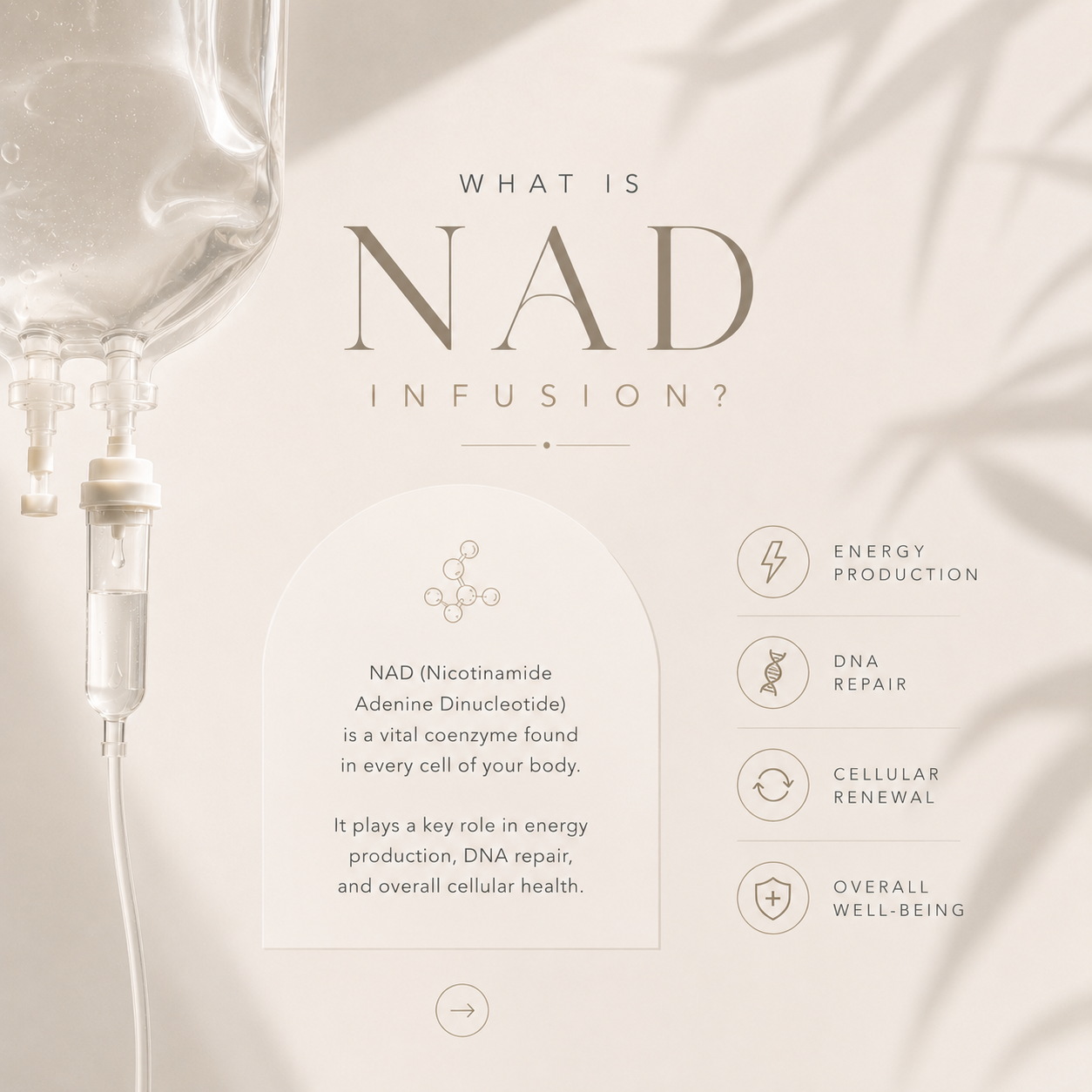 WHAT IS

NAD

INFUSION?

NAD (Nicotinamide Adenine Dinucleotide) is a vital coenzyme found in every cell of your body.

It plays a key role in energy production, DNA repair, and overall cellular health.

→

ENERGY
PRODUCTION

DNA
REPAIR

CELLULAR
RENEWAL

OVERALL
WELL-BEING